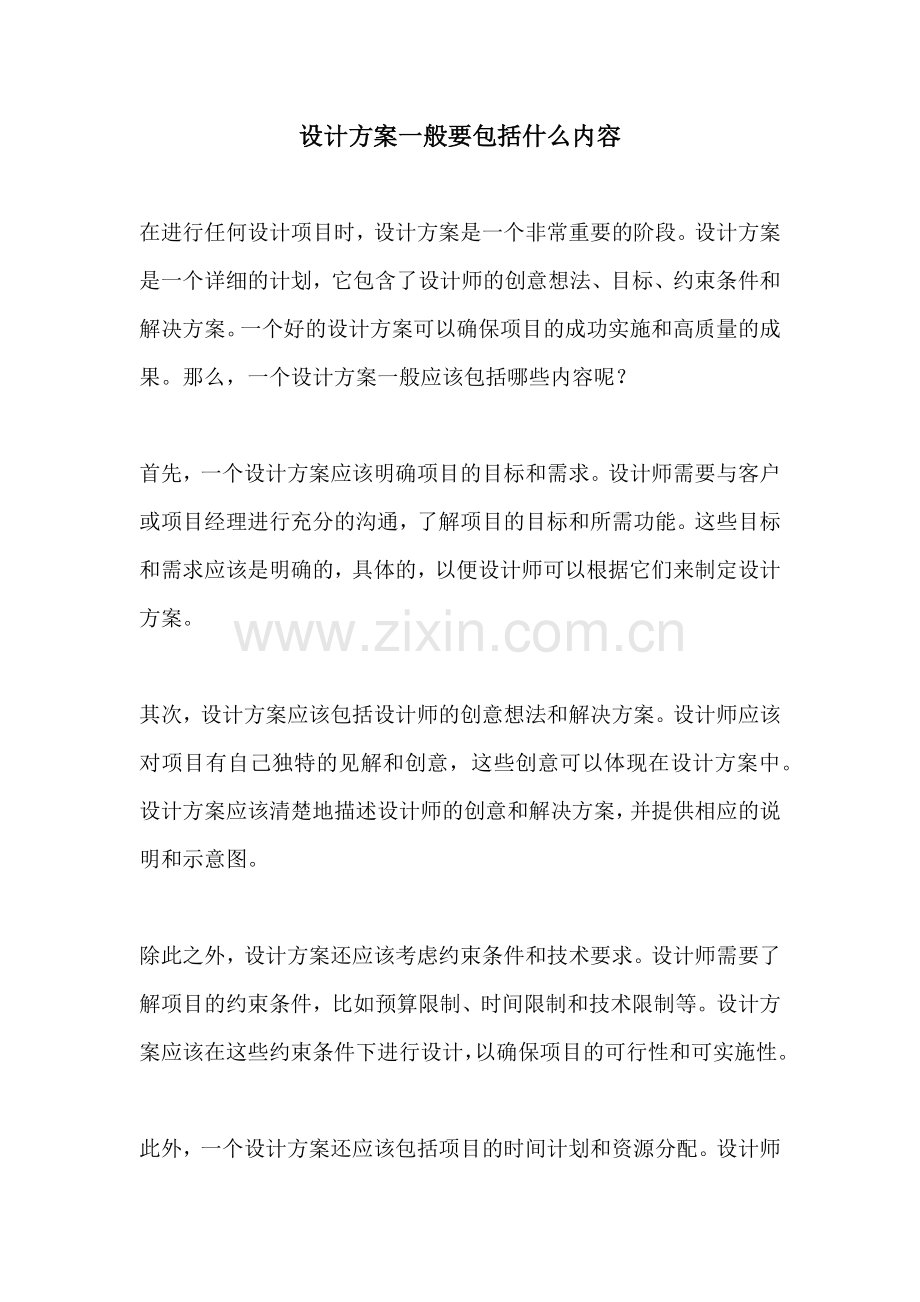 设计方案一般要包括什么内容

在进行任何设计项目时，设计方案是一个非常重要的阶段。设计方案是一个详细的计划，它包含了设计师的创意想法、目标、约束条件和解决方案。一个好的设计方案可以确保项目的成功实施和高质量的成果。那么，一个设计方案一般应该包括哪些内容呢？

首先，一个设计方案应该明确项目的目标和需求。设计师需要与客户或项目经理进行充分的沟通，了解项目的目标和所需功能。这些目标和需求应该是明确的，具体的，以便设计师可以根据它们来制定设计方案。

其次，设计方案应该包括设计师的创意想法和解决方案。设计师应该对项目有自己独特的见解和创意，这些创意可以体现在设计方案中。设计方案应该清楚地描述设计师的创意和解决方案，并提供相应的说明和示意图。

除此之外，设计方案还应该考虑约束条件和技术要求。设计师需要了解项目的约束条件，比如预算限制、时间限制和技术限制等。设计方案应该在这些约束条件下进行设计，以确保项目的可行性和可实施性。

此外，一个设计方案还应该包括项目的时间计划和资源分配。设计师

www.zixin.com.cn